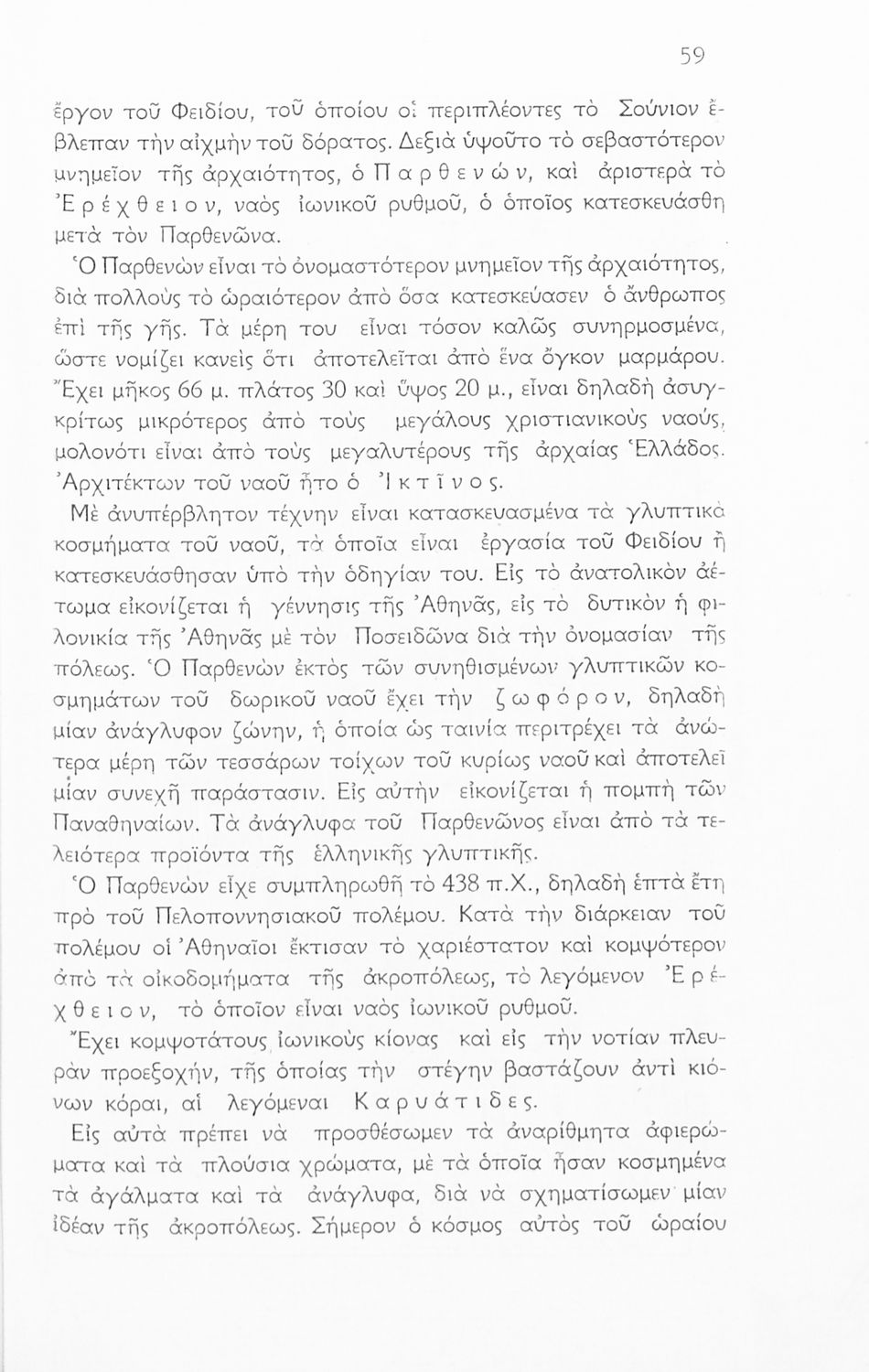 59

ἔργον τοῦ Φειδίου, τοῦ ὁποίου οἱ περιπλέοντες τὸ Σούνιον ἔβλεπαν τὴν αἰχμὴν τοῦ δόρατος. Δεξιὰ ὑψοῦτο τὸ σεβαστότερον μνημεῖον τῆς ἀρχαιότητος, ὁ Παρθενών, καὶ ἀριστερὰ τὸ Ἐρέχθειον, ναὸς ἰωνικοῦ ρυθμοῦ, ὁ ὁποῖος κατεσκευάσθη μετὰ τὸν Παρθενῶνα.

Ὁ Παρθενὼν εἶναι τὸ ὀνομαστότερον μνημεῖον τῆς ἀρχαιότητος, διὰ πολλοὺς τὸ ὡραιότερον ἀπὸ ὅσα κατεσκεύασεν ὁ ἄνθρωπος ἐπὶ τῆς γῆς. Τὰ μέρη του εἶναι τόσον καλῶς συνηρμοσμένα, ὥστε νομίζει κανεὶς ὅτι ἀποτελεῖται ἀπὸ ἕνα ὄγκον μαρμάρου. Ἔχει μῆκος 66 μ. πλάτος 30 καὶ ὕψος 20 μ., εἶναι δηλαδὴ ἀσυγκρίτως μικρότερος ἀπὸ τοὺς μεγάλους χριστιανικοὺς ναούς, μολονότι εἶναι ἀπὸ τοὺς μεγαλυτέρους τῆς ἀρχαίας Ἑλλάδος. Ἀρχιτέκτων τοῦ ναοῦ ἦτο ὁ Ἰκτῖνος.

Μὲ ἀνυπέρβλητον τέχνην εἶναι κατασκευασμένα τὰ γλυπτικὰ κοσμήματα τοῦ ναοῦ, τὰ ὁποῖα εἶναι ἐργασία τοῦ Φειδίου ἢ κατεσκευάσθησαν ὑπὸ τὴν ὁδηγίαν του. Εἰς τὸ ἀνατολικὸν ἀέτωμα εἰκονίζεται ἡ γέννησις τῆς Ἀθηνᾶς, εἰς τὸ δυτικὸν ἡ φιλονικία τῆς Ἀθηνᾶς μὲ τὸν Ποσειδῶνα διὰ τὴν ὀνομασίαν τῆς πόλεως. Ὁ Παρθενὼν ἐκτὸς τῶν συνηθισμένων γλυπτικῶν κοσμημάτων τοῦ δωρικοῦ ναοῦ ἔχει τὴν ζωφόρον, δηλαδὴ μίαν ἀνάγλυφον ζώνην, ἡ ὁποία ὡς ταινία περιτρέχει τὰ ἀνώτερα μέρη τῶν τεσσάρων τοίχων τοῦ κυρίως ναοῦ καὶ ἀποτελεῖ μίαν συνεχῆ παράστασιν. Εἰς αὐτὴν εἰκονίζεται ἡ πομπὴ τῶν Παναθηναίων. Τὰ ἀνάγλυφα τοῦ Παρθενῶνος εἶναι ἀπὸ τὰ τελειότερα προϊόντα τῆς ἑλληνικῆς γλυπτικῆς.

Ὁ Παρθενὼν εἶχε συμπληρωθῆ τὸ 438 π.Χ., δηλαδὴ ἑπτὰ ἔτη πρὸ τοῦ Πελοποννησιακοῦ πολέμου. Κατὰ τὴν διάρκειαν τοῦ πολέμου οἱ Ἀθηναῖοι ἔκτισαν τὸ χαριέστατον καὶ κομψότερον ἀπὸ τὰ οἰκοδομήματα τῆς ἀκροπόλεως, τὸ λεγόμενον Ἐρέχθειον, τὸ ὁποῖον εἶναι ναὸς ἰωνικοῦ ρυθμοῦ.

Ἔχει κομψοτάτους ἰωνικοὺς κίονας καὶ εἰς τὴν νοτίαν πλευρὰν προεξοχήν, τῆς ὁποίας τὴν στέγην βαστάζουν ἀντὶ κιόνων κόραι, αἱ λεγόμεναι Καρυάτιδες.

Εἰς αὐτὰ πρέπει νὰ προσθέσωμεν τὰ ἀναρίθμητα ἀφιερώματα καὶ τὰ πλούσια χρώματα, μὲ τὰ ὁποῖα ἦσαν κοσμημένα τὰ ἀγάλματα καὶ τὰ ἀνάγλυφα, διὰ νὰ σχηματίσωμεν μίαν ἰδέαν τῆς ἀκροπόλεως. Σήμερον ὁ κόσμος αὐτὸς τοῦ ὡραίου